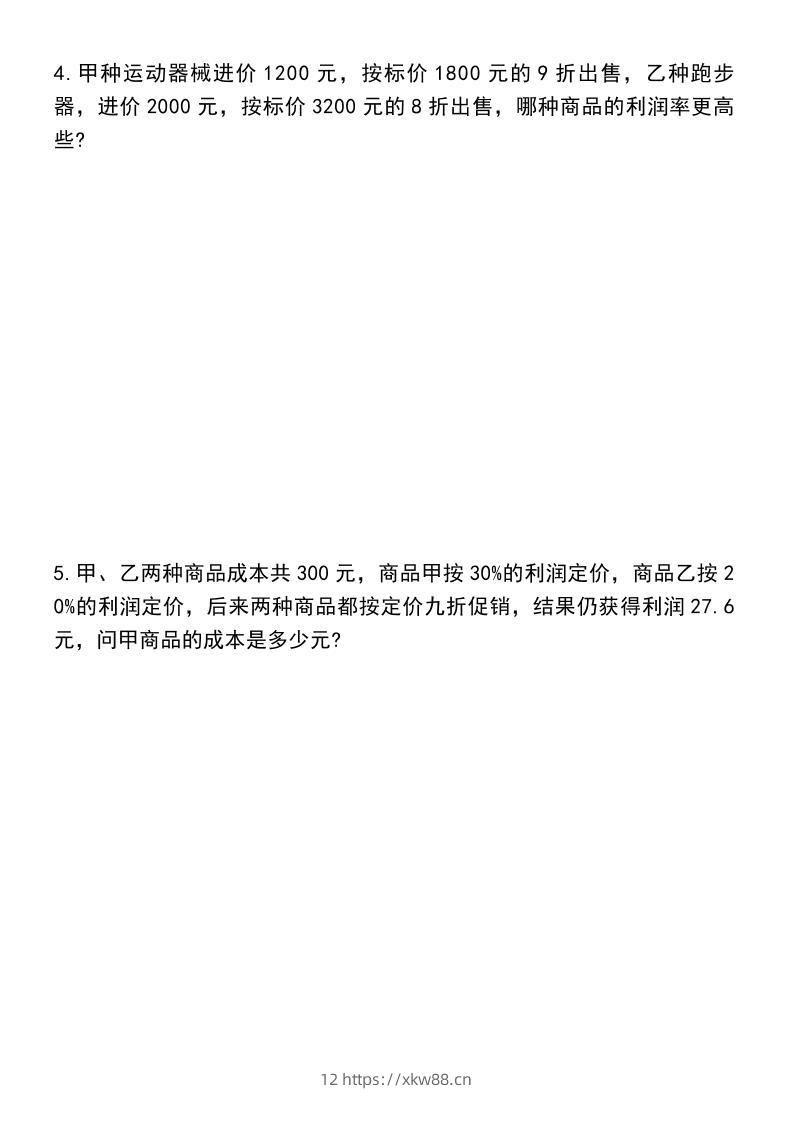 4.甲种运动器械进价1200元，按标价1800元的9折出售，乙种跑步器，进价2000元，按标价3200元的8折出售，哪种商品的利润率更高些?

5.甲、乙两种商品成本共300元，商品甲按30%的利润定价，商品乙按20%的利润定价，后来两种商品都按定价九折促销，结果仍获得利润27.6元，问甲商品的成本是多少元?

12 https://xkw88.cn